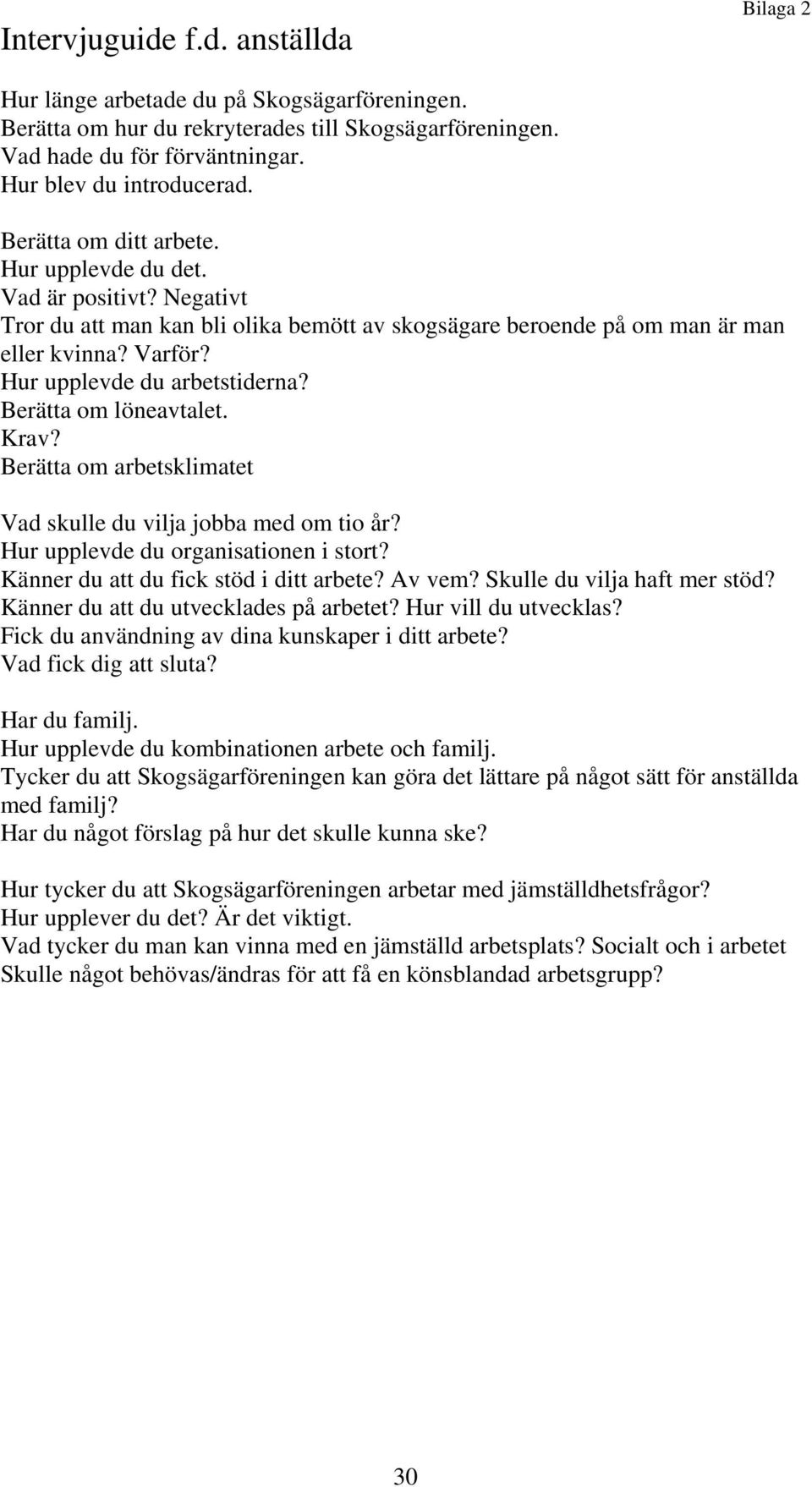 Bilaga 2

Intervjuguide f.d. anställda

Hur länge arbetade du på Skogsägarföreningen.
Berätta om hur du rekryterades till Skogsägarföreningen.
Vad hade du för förväntningar.
Hur blev du introducerad.

Berätta om ditt arbete.
Hur upplevde du det.
Vad är positivt? Negativt
Tror du att man kan bli olika bemött av skogsägare beroende på om man är man eller kvinna? Varför?
Hur upplevde du arbetstiderna?
Berätta om löneavtalet.
Krav?
Berätta om arbetsklimatet

Vad skulle du vilja jobba med om tio år?
Hur upplevde du organisationen i stort?
Känner du att du fick stöd i ditt arbete? Av vem? Skulle du vilja haft mer stöd?
Känner du att du utvecklades på arbetet? Hur vill du utvecklas?
Fick du användning av dina kunskaper i ditt arbete?
Vad fick dig att sluta?

Har du familj.
Hur upplevde du kombinationen arbete och familj.
Tycker du att Skogsägarföreningen kan göra det lättare på något sätt för anställda med familj?
Har du något förslag på hur det skulle kunna ske?

Hur tycker du att Skogsägarföreningen arbetar med jämställdhetsfrågor?
Hur upplever du det? Är det viktigt.
Vad tycker du man kan vinna med en jämställd arbetsplats? Socialt och i arbetet
Skulle något behövas/ändras för att få en könsblandad arbetsgrupp?

30